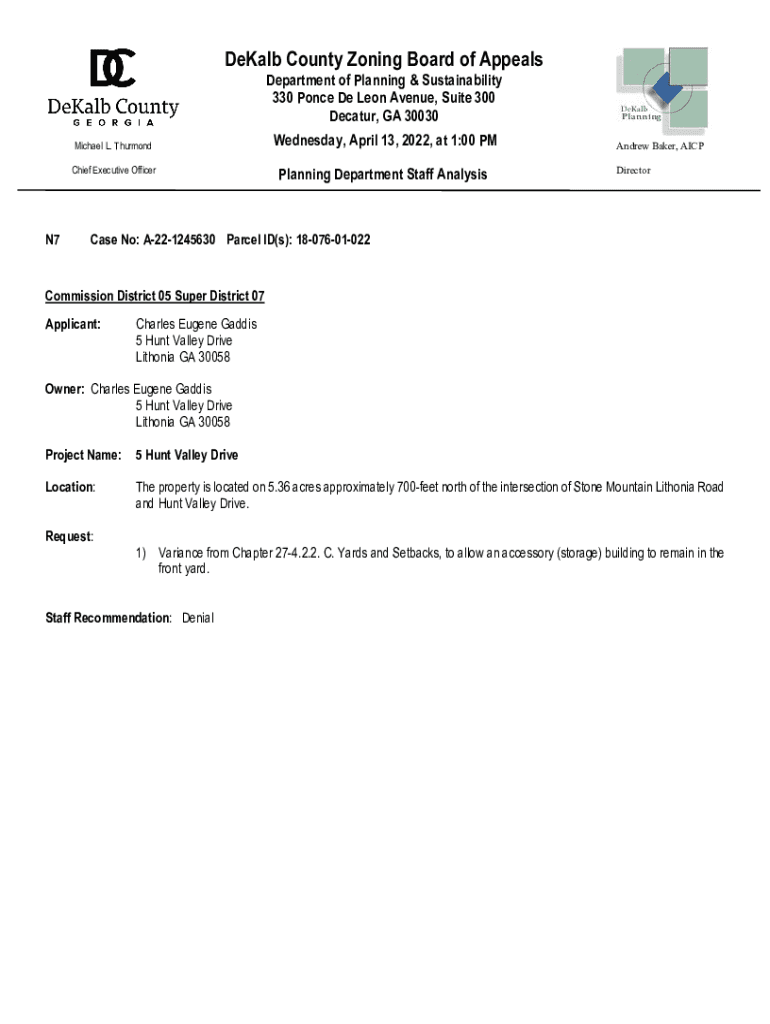 DC
DeKalb County
GEORGIA

Michael L. Thurmond

Chief Executive Officer

DeKalb County Zoning Board of Appeals

Department of Planning & Sustainability
330 Ponce De Leon Avenue, Suite 300
Decatur, GA 30030

Wednesday, April 13, 2022, at 1:00 PM

Planning Department Staff Analysis

DeKalb Planning

Andrew Baker, AICP

Director

N7 Case No: A-22-1245630 Parcel ID(s): 18-076-01-022

Commission District 05 Super District 07

Applicant: Charles Eugene Gaddis
5 Hunt Valley Drive
Lithonia GA 30058

Owner: Charles Eugene Gaddis
5 Hunt Valley Drive
Lithonia GA 30058

Project Name: 5 Hunt Valley Drive

Location: The property is located on 5.36 acres approximately 700-feet north of the intersection of Stone Mountain Lithonia Road and Hunt Valley Drive.

Request:
1) Variance from Chapter 27-4.2.2. C. Yards and Setbacks, to allow an accessory (storage) building to remain in the front yard.

Staff Recommendation: Denial